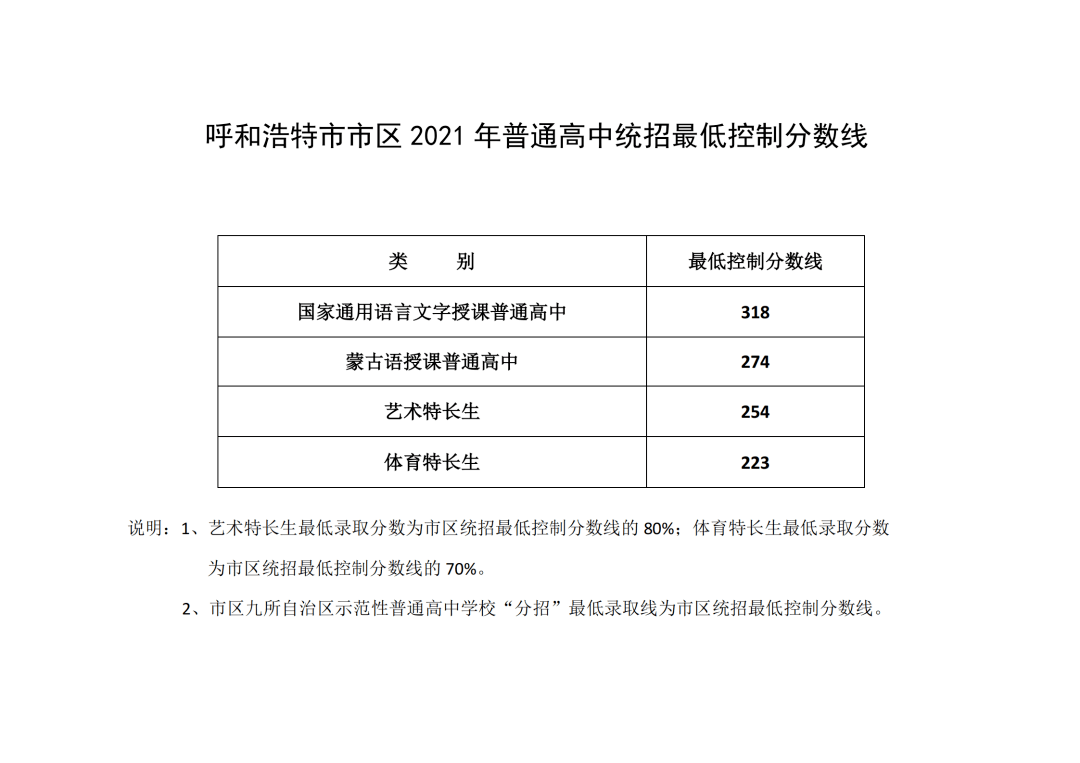 呼和浩特市市区 2021 年普通高中统招最低控制分数线

| 类　　别 | 最低控制分数线 |
|---|---|
| 国家通用语言文字授课普通高中 | 318 |
| 蒙古语授课普通高中 | 274 |
| 艺术特长生 | 254 |
| 体育特长生 | 223 |

说明：1、艺术特长生最低录取分数为市区统招最低控制分数线的 80%；体育特长生最低录取分数为市区统招最低控制分数线的 70%。

2、市区九所自治区示范性普通高中学校“分招”最低录取线为市区统招最低控制分数线。